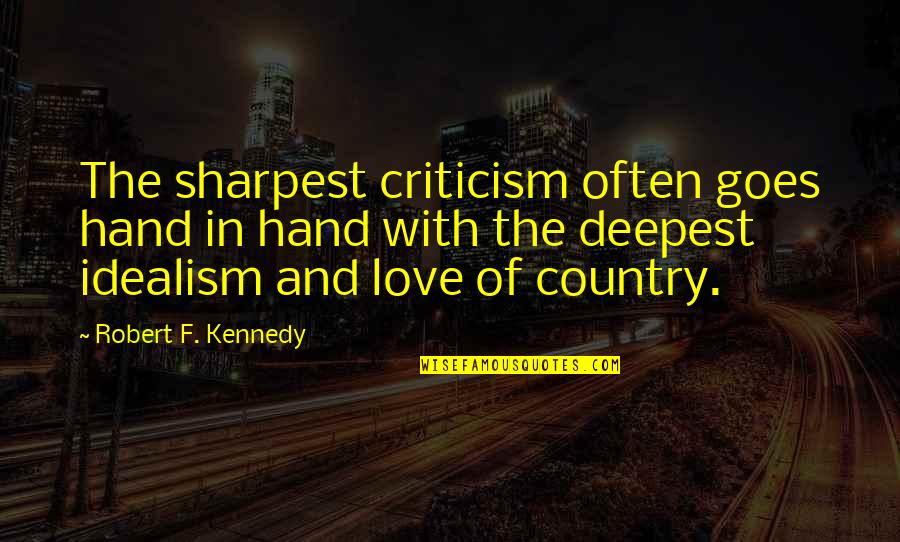 The sharpest criticism often goes hand in hand with the deepest idealism and love of country.

~ Robert F. Kennedy

WISEFAMOUSQUOTES.COM